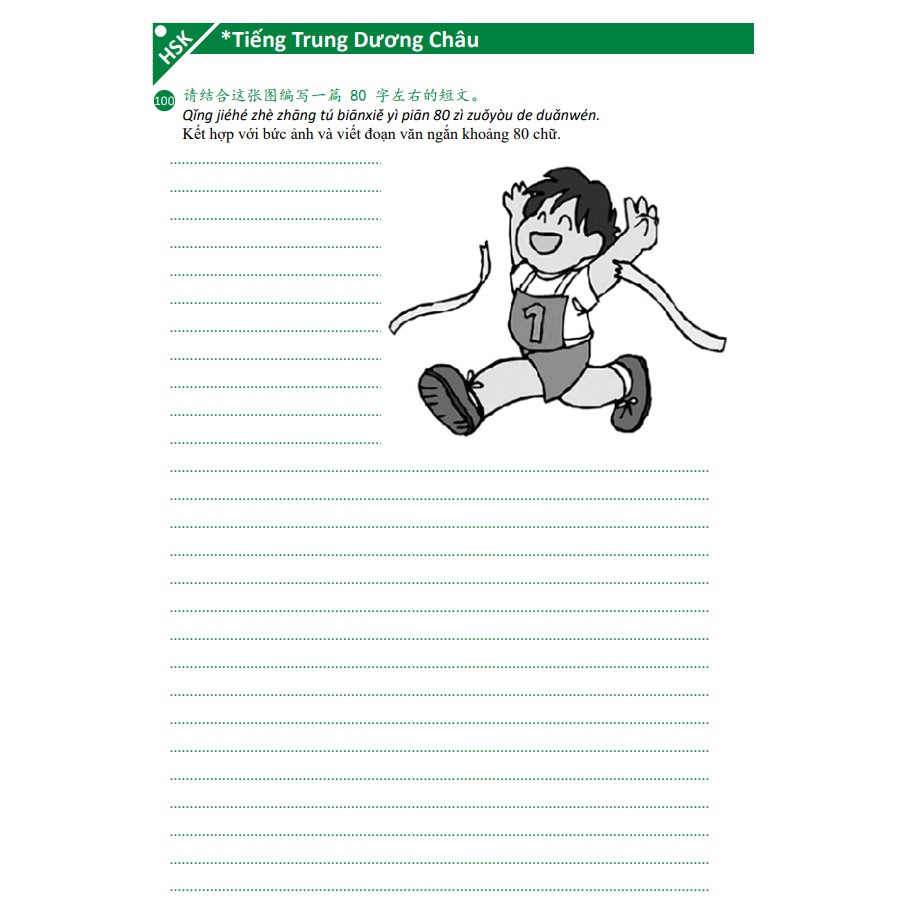 HSK *Tiếng Trung Dương Châu

100 请结合这张图编写一篇 80 字左右的短文。
Qǐng jiéhé zhè zhāng tú biānxiě yì piān 80 zì zuǒyòu de duǎnwén.
Kết hợp với bức ảnh và viết đoạn văn ngắn khoảng 80 chữ.

1